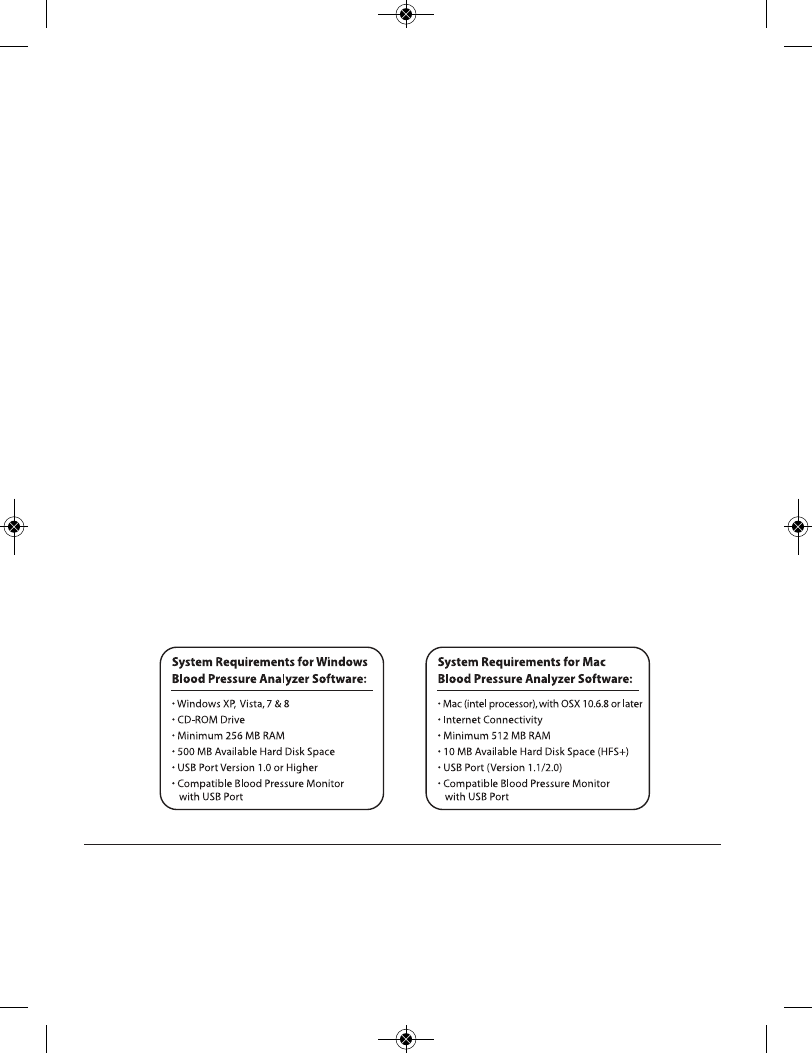 System Requirements for Windows Blood Pressure Analyzer Software:

• Windows XP, Vista, 7 & 8
• CD-ROM Drive
• Minimum 256 MB RAM
• 500 MB Available Hard Disk Space
• USB Port Version 1.0 or Higher
• Compatible Blood Pressure Monitor with USB Port

System Requirements for Mac Blood Pressure Analyzer Software:

• Mac (intel processor), with OSX 10.6.8 or later
• Internet Connectivity
• Minimum 512 MB RAM
• 10 MB Available Hard Disk Space (HFS+)
• USB Port (Version 1.1/2.0)
• Compatible Blood Pressure Monitor with USB Port